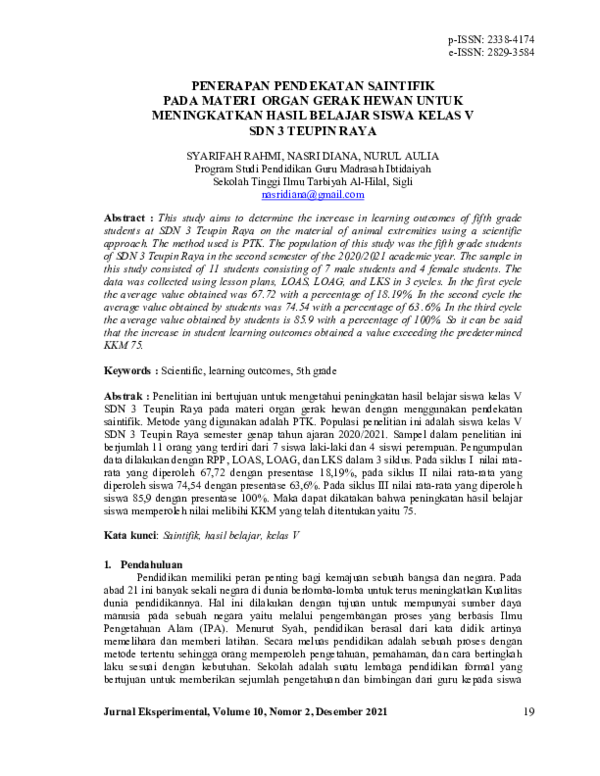 p-ISSN: 2338-4174
e-ISSN: 2829-3584

PENERAPAN PENDEKATAN SAINTIFIK PADA MATERI ORGAN GERAK HEWAN UNTUK MENINGKATKAN HASIL BELAJAR SISWA KELAS V SDN 3 TEUPIN RAYA

SYARIFAH RAHMI, NASRI DIANA, NURUL AULIA
Program Studi Pendidikan Guru Madrasah Ibtidaiyah
Sekolah Tinggi Ilmu Tarbiyah Al-Hilal, Sigli
nasridiana@gmail.com

Abstract : This study aims to determine the increase in learning outcomes of fifth grade students at SDN 3 Teupin Raya on the material of animal extremities using a scientific approach. The method used is PTK. The population of this study was the fifth grade students of SDN 3 Teupin Raya in the second semester of the 2020/2021 academic year. The sample in this study consisted of 11 students consisting of 7 male students and 4 female students. The data was collected using lesson plans, LOAS, LOAG, and LKS in 3 cycles. In the first cycle the average value obtained was 67.72 with a percentage of 18.19%. In the second cycle the average value obtained by students was 74.54 with a percentage of 63.6%. In the third cycle the average value obtained by students is 85.9 with a percentage of 100%. So it can be said that the increase in student learning outcomes obtained a value exceeding the predetermined KKM 75.

Keywords : Scientific, learning outcomes, 5th grade

Abstrak : Penelitian ini bertujuan untuk mengetahui peningkatan hasil belajar siswa kelas V SDN 3 Teupin Raya pada materi organ gerak hewan dengan menggunakan pendekatan saintifik. Metode yang digunakan adalah PTK. Populasi penelitian ini adalah siswa kelas V SDN 3 Teupin Raya semester genap tahun ajaran 2020/2021. Sampel dalam penelitian ini berjumlah 11 orang yang terdiri dari 7 siswa laki-laki dan 4 siswi perempuan. Pengumpulan data dilakukan dengan RPP, LOAS, LOAG, dan LKS dalam 3 siklus. Pada siklus I nilai rata-rata yang diperoleh 67,72 dengan presentase 18,19%, pada siklus II nilai rata-rata yang diperoleh siswa 74,54 dengan presentase 63,6%. Pada siklus III nilai rata-rata yang diperoleh siswa 85,9 dengan presentase 100%. Maka dapat dikatakan bahwa peningkatan hasil belajar siswa memperoleh nilai melibihi KKM yang telah ditentukan yaitu 75.

Kata kunci: Saintifik, hasil belajar, kelas V

1. Pendahuluan
Pendidikan memiliki peran penting bagi kemajuan sebuah bangsa dan negara. Pada abad 21 ini banyak sekali negara di dunia berlomba-lomba untuk terus meningkatkan Kualitas dunia pendidikannya. Hal ini dilakukan dengan tujuan untuk mempunyai sumber daya manusia pada sebuah negara yaitu melalui pengembangan proses yang berbasis Ilmu Pengetahuan Alam (IPA). Menurut Syah, pendidikan berasal dari kata didik artinya memelihara dan memberi latihan. Secara meluas pendidikan adalah sebuah proses dengan metode tertentu sehingga orang memperoleh pengetahuan, pemahaman, dan cara bertingkah laku sesuai dengan kebutuhan. Sekolah adalah suatu lembaga pendidikan formal yang bertujuan untuk memberikan sejumlah pengetahuan dan bimbingan dari guru kepada siswa

Jurnal Eksperimental, Volume 10, Nomor 2, Desember 2021 19